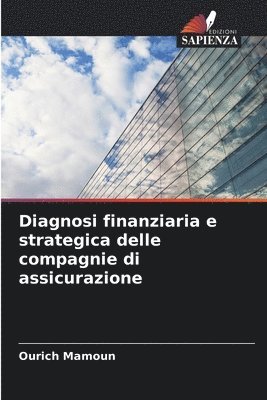 EDIZIONI
SAPIENZA

Diagnosi finanziaria e strategica delle compagnie di assicurazione

Ourich Mamoun